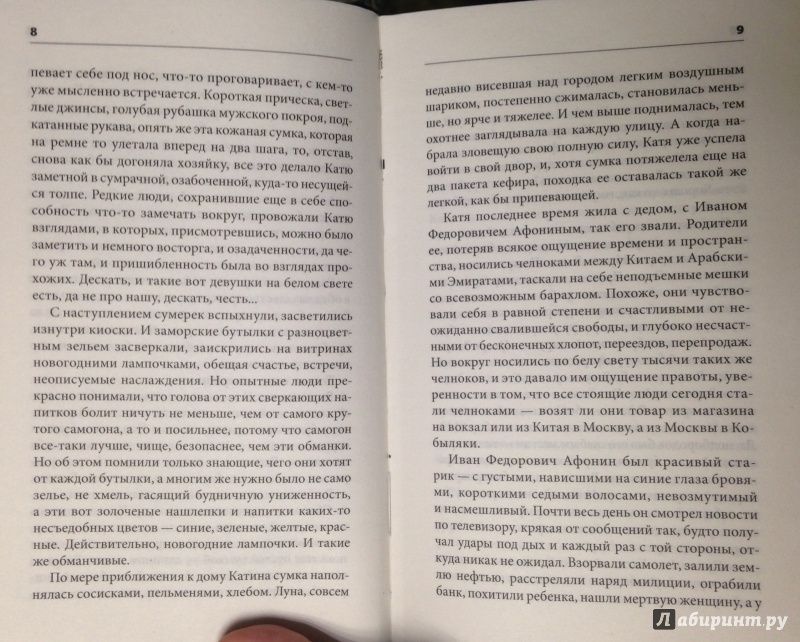 8

певает себе под нос, что-то проговаривает, с кем-то уже мысленно встречается. Короткая прическа, светлые джинсы, голубая рубашка мужского покроя, подкатанные рукава, опять же эта кожаная сумка, которая на ремне то улетала вперед на два шага, то, отстав, снова как бы догоняла хозяйку, все это делало Катю заметной в сумрачной, озабоченной, куда-то несущейся толпе. Редкие люди, сохранившие еще в себе способность что-то замечать вокруг, провожали Катю взглядами, в которых, присмотревшись, можно было заметить и немного восторга, и озадаченности, да чего уж там, и пришибленность была во взглядах прохожих. Дескать, и такие вот девушки на белом свете есть, да не про нашу, дескать, честь...

С наступлением сумерек вспыхнули, засветились изнутри киоски. И заморские бутылки с разноцветным зельем засверкали, заискрились на витринах новогодними лампочками, обещая счастье, встречи, неописуемые наслаждения. Но опытные люди прекрасно понимали, что голова от этих сверкающих напитков болит ничуть не меньше, чем от самого крутого самогона, а то и посильнее, потому что самогон все-таки лучше, чище, безопаснее, чем эти обманки. Но об этом помнили только знающие, чего они хотят от каждой бутылки, а многим же нужно было не само зелье, не хмель, гасящий будничную униженность, а эти вот золоченые нашлепки и напитки каких-то несъедобных цветов — синие, зеленые, желтые, красные. Действительно, новогодние лампочки. И такие же обманчивые.

По мере приближения к дому Катина сумка наполнялась сосисками, пельменями, хлебом. Луна, совсем

9

недавно висевшая над городом легким воздушным шариком, постепенно сжималась, становилась меньше, но ярче и тяжелее. И чем выше поднималась, тем охотнее заглядывала на каждую улицу. А когда набрала зловещую свою полную силу, Катя уже успела войти в свой двор, и, хотя сумка потяжелела еще на два пакета кефира, походка ее оставалась такой же легкой, как бы припевающей.

Катя последнее время жила с дедом, с Иваном Федоровичем Афониным, так его звали. Родители ее, потеряв всякое ощущение времени и пространства, носились челноками между Китаем и Арабскими Эмиратами, таскали на себе неподъемные мешки со всевозможным барахлом. Похоже, они чувствовали себя в равной степени и счастливыми от неожиданно свалившейся свободы, и глубоко несчастными от бесконечных хлопот, переездов, перепродаж. Но вокруг носились по белу свету тысячи таких же челноков, и это давало им ощущение правоты, уверенности в том, что все стоящие люди сегодня стали челноками — возят ли они товар из магазина на вокзал или из Китая в Москву, а из Москвы в Кобыляки.

Иван Федорович Афонин был красивый старик — с густыми, нависшими на синие глаза бровями, короткими седыми волосами, невозмутимый и насмешливый. Почти весь день он смотрел новости по телевизору, крякая от сообщений так, будто получал удары под дых и каждый раз с той стороны, откуда никак не ожидал. Взорвали самолет, залили землю нефтью, расстреляли наряд милиции, ограбили банк, похитили ребенка, нашли мертвую женщину, а у

Лабиринт.ру